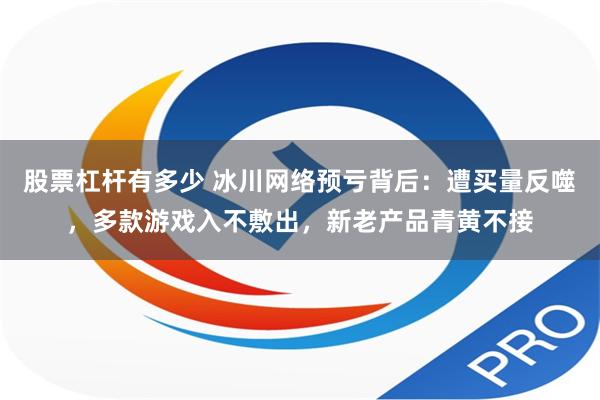 股票杠杆有多少 冰川网络预亏背后：遭买量反噬，多款游戏入不敷出，新老产品青黄不接

PRO